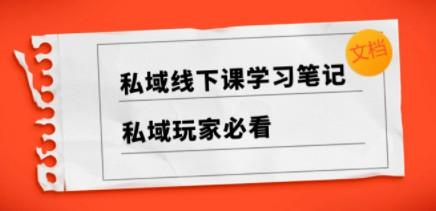 文档

私域线下课学习笔记

私域玩家必看